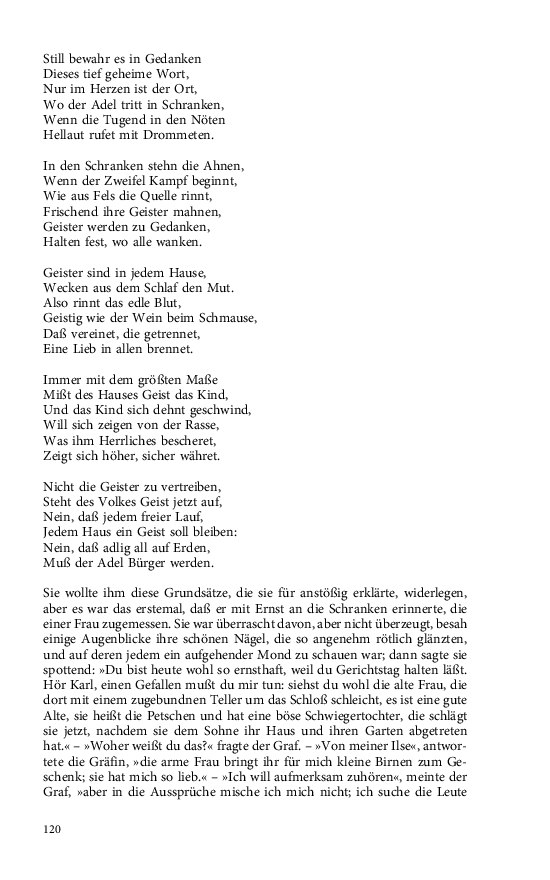 Still bewahr es in Gedanken
Dieses tief geheime Wort,
Nur im Herzen ist der Ort,
Wo der Adel tritt in Schranken,
Wenn die Tugend in den Nöten
Hellaut rufet mit Drommeten.

In den Schranken stehn die Ahnen,
Wenn der Zweifel Kampf beginnt,
Wie aus Fels die Quelle rinnt,
Frischend ihre Geister mahnen,
Geister werden zu Gedanken,
Halten fest, wo alle wanken.

Geister sind in jedem Hause,
Wecken aus dem Schlaf den Mut.
Also rinnt das edle Blut,
Geistig wie der Wein beim Schmause,
Daß vereinet, die getrennet,
Eine Lieb in allen brennet.

Immer mit dem größten Maße
Mißt des Hauses Geist das Kind,
Und das Kind sich dehnt geschwind,
Will sich zeigen von der Rasse,
Was ihm Herrliches bescheret,
Zeigt sich höher, sicher währet.

Nicht die Geister zu vertreiben,
Steht des Volkes Geist jetzt auf,
Nein, daß jedem freier Lauf,
Jedem Haus ein Geist soll bleiben:
Nein, daß adlig all auf Erden,
Muß der Adel Bürger werden.

Sie wollte ihm diese Grundsätze, die sie für anstößig erklärte, widerlegen, aber es war das erstemal, daß er mit Ernst an die Schranken erinnerte, die einer Frau zugemessen. Sie war überrascht davon, aber nicht überzeugt, besah einige Augenblicke ihre schönen Nägel, die so angenehm rötlich glänzten, und auf deren jedem ein aufgehender Mond zu schauen war; dann sagte sie spottend: »Du bist heute wohl so ernsthaft, weil du Gerichtstag halten läßt. Hör Karl, einen Gefallen mußt du mir tun: siehst du wohl die alte Frau, die dort mit einem zugebundnen Teller um das Schloß schleicht, es ist eine gute Alte, sie heißt die Petschen und hat eine böse Schwiegertochter, die schlägt sie jetzt, nachdem sie dem Sohne ihr Haus und ihren Garten abgetreten hat.« – »Woher weißt du das?« fragte der Graf. – »Von meiner Ilse«, antwortete die Gräfin, »die arme Frau bringt ihr für mich kleine Birnen zum Geschenk; sie hat mich so lieb.« – »Ich will aufmerksam zuhören«, meinte der Graf, »aber in die Aussprüche mische ich mich nicht; ich suche die Leute

120